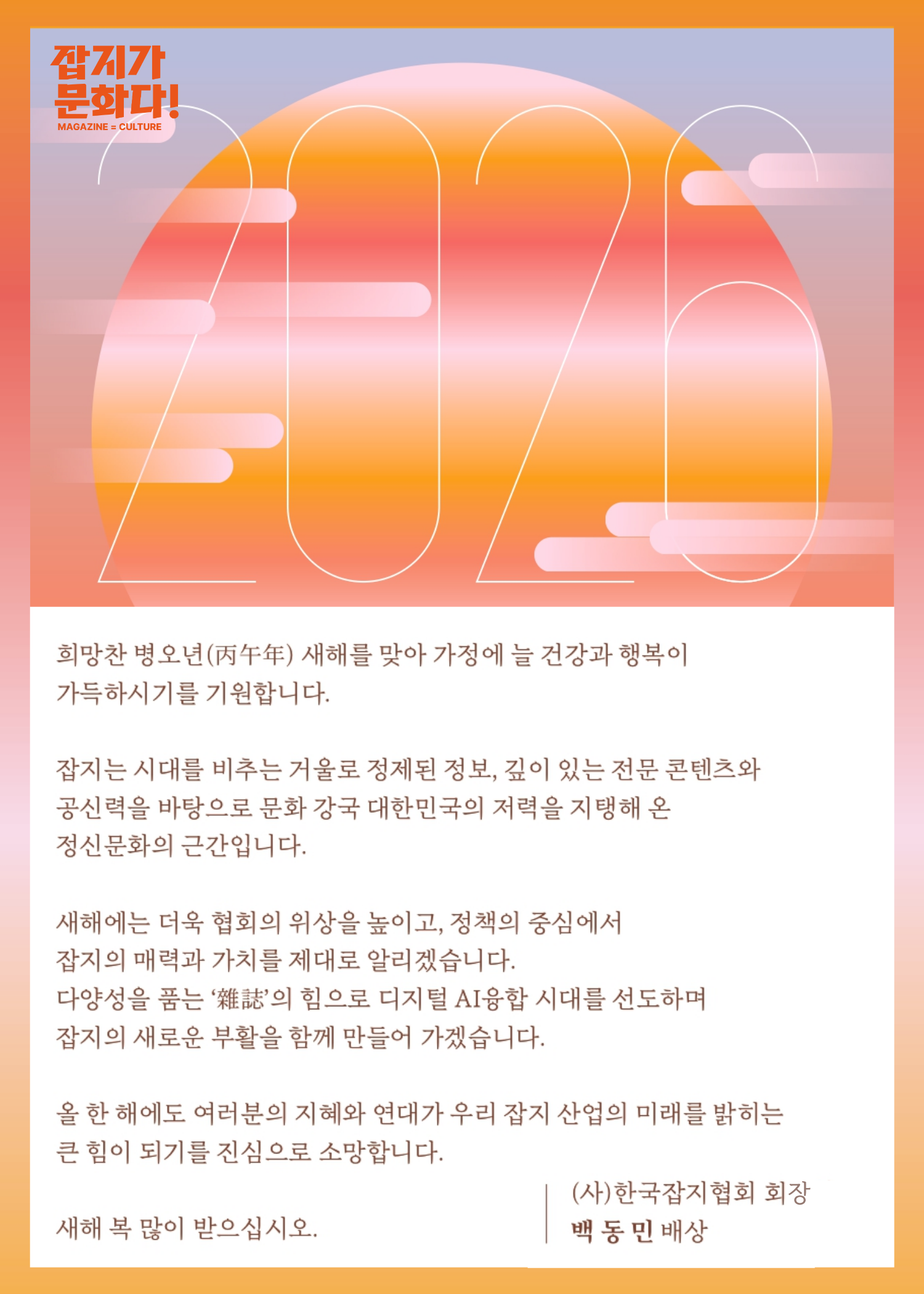 잡지가
문화다!
MAGAZINE = CULTURE

2026

희망찬 병오년(丙午年) 새해를 맞아 가정에 늘 건강과 행복이 가득하시기를 기원합니다.

잡지는 시대를 비추는 거울로 정제된 정보, 깊이 있는 전문 콘텐츠와 공신력을 바탕으로 문화 강국 대한민국의 저력을 지탱해 온 정신문화의 근간입니다.

새해에는 더욱 협회의 위상을 높이고, 정책의 중심에서
잡지의 매력과 가치를 제대로 알리겠습니다.
다양성을 품는 '雜誌'의 힘으로 디지털 AI융합 시대를 선도하며
잡지의 새로운 부활을 함께 만들어 가겠습니다.

올 한 해에도 여러분의 지혜와 연대가 우리 잡지 산업의 미래를 밝히는 큰 힘이 되기를 진심으로 소망합니다.

새해 복 많이 받으십시오.

(사)한국잡지협회 회장
백 동 민 배상